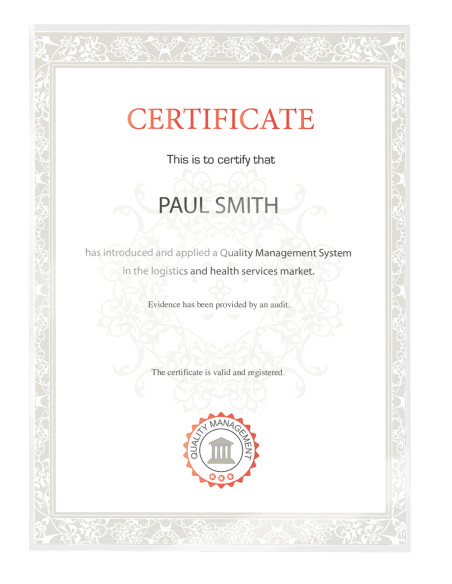 CERTIFICATE

This is to certify that

PAUL SMITH

has introduced and applied a Quality Management System in the logistics and health services market.

Evidence has been provided by an audit.

The certificate is valid and registered.

QUALITY MANAGEMENT